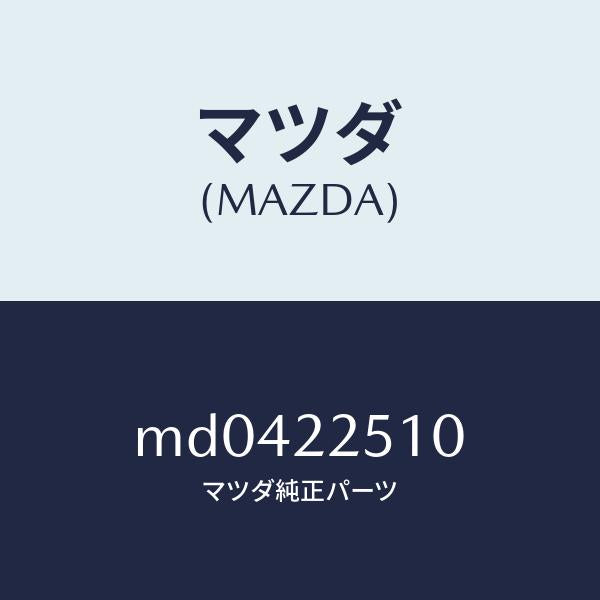 マツダ
(MAZDA)

md0422510
マツダ純正パーツ